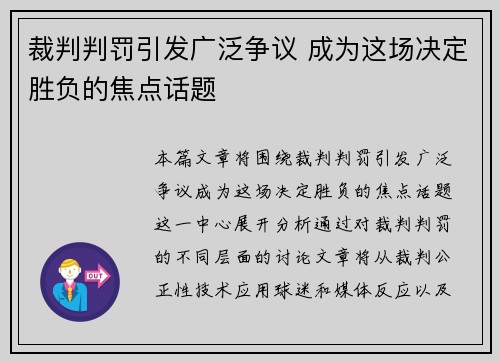 裁判判罚引发广泛争议 成为这场决定胜负的焦点话题

本篇文章将围绕裁判判罚引发广泛争议成为这场决定胜负的焦点话题这一中心展开分析通过对裁判判罚的不同层面的讨论文章将从裁判公正性技术应用球迷和媒体反应以及

OUT